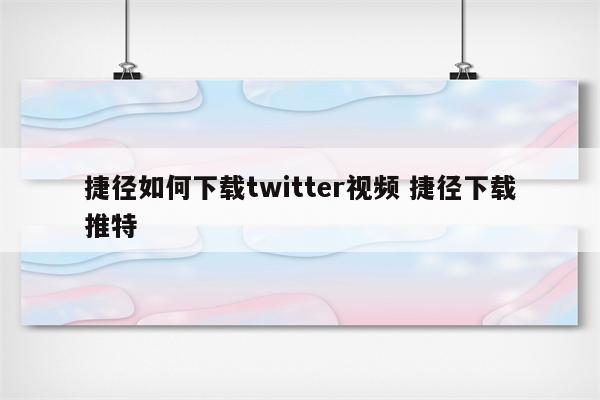 捷径如何下载twitter视频 捷径下载推特